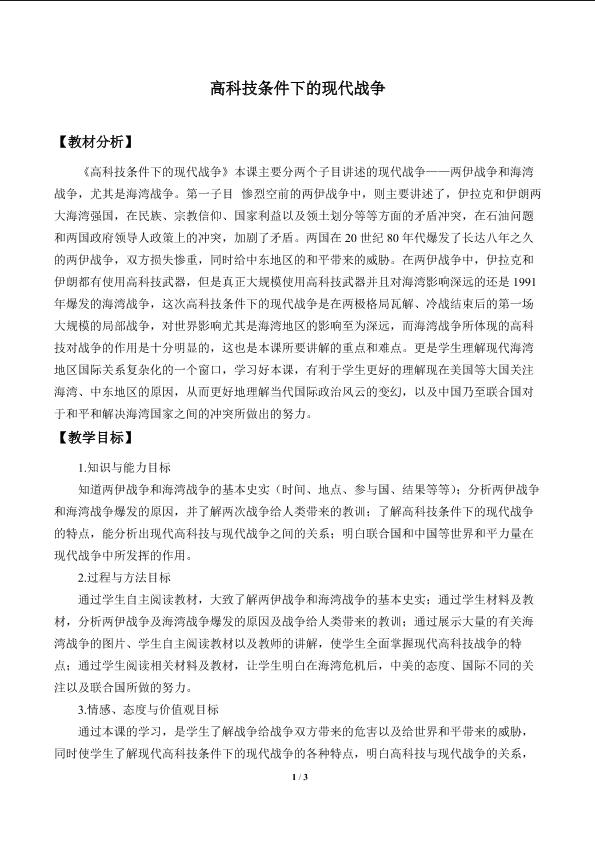 高科技条件下的现代战争

【教材分析】

《高科技条件下的现代战争》本课主要分两个子目讲述的现代战争——两伊战争和海湾战争，尤其是海湾战争。第一子目 惨烈空前的两伊战争中，则主要讲述了，伊拉克和伊朗两大海湾强国，在民族、宗教信仰、国家利益以及领土划分等等方面的矛盾冲突，在石油问题和两国政府领导人政策上的冲突，加剧了矛盾。两国在20世纪80年代爆发了长达八年之久的两伊战争，双方损失惨重，同时给中东地区的和平带来的威胁。在两伊战争中，伊拉克和伊朗都有使用高科技武器，但是真正大规模使用高科技武器并且对海湾影响深远的还是1991年爆发的海湾战争，这次高科技条件下的现代战争是在两极格局瓦解、冷战结束后的第一场大规模的局部战争，对世界影响尤其是海湾地区的影响至为深远，而海湾战争所体现的高科技对战争的作用是十分明显的，这也是本课所要讲解的重点和难点。更是学生理解现代海湾地区国际关系复杂化的一个窗口，学习好本课，有利于学生更好的理解现在美国等大国关注海湾、中东地区的原因，从而更好地理解当代国际政治风云的变幻，以及中国乃至联合国对于和平和解决海湾国家之间的冲突所做出的努力。

【教学目标】

1.知识与能力目标

知道两伊战争和海湾战争的基本史实（时间、地点、参与国、结果等等）；分析两伊战争和海湾战争爆发的原因，并了解两次战争给人类带来的教训；了解高科技条件下的现代战争的特点，能分析出现代高科技与现代战争之间的关系；明白联合国和中国等世界和平力量在现代战争中所发挥的作用。

2.过程与方法目标

通过学生自主阅读教材，大致了解两伊战争和海湾战争的基本史实；通过学生材料及教材，分析两伊战争及海湾战争爆发的原因及战争给人类带来的教训；通过展示大量的有关海湾战争的图片、学生自主阅读教材以及教师的讲解，使学生全面掌握现代高科技战争的特点；通过学生阅读相关材料及教材，让学生明白在海湾危机后，中美的态度、国际不同的关注以及联合国所做的努力。

3.情感、态度与价值观目标

通过本课的学习，是学生了解战争给战争双方带来的危害以及给世界和平带来的威胁，同时使学生了解现代高科技条件下的现代战争的各种特点，明白高科技与现代战争的关系，

1 / 3